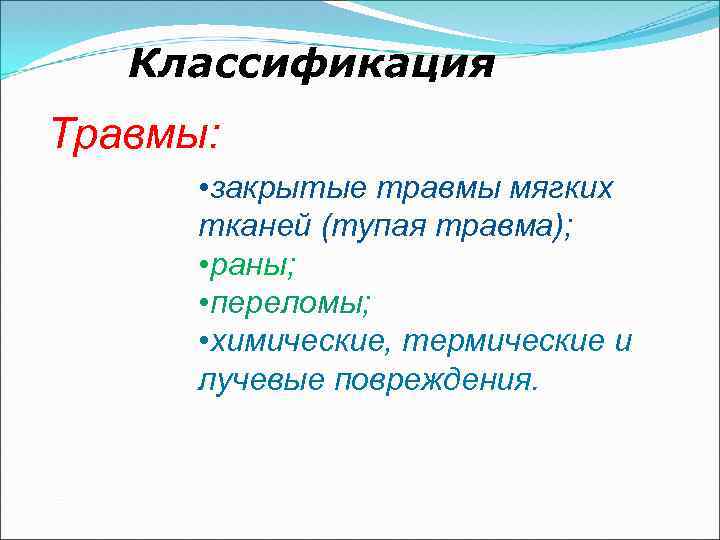 Классификация

Травмы:

•закрытые травмы мягких тканей (тупая травма);
•раны;
•переломы;
•химические, термические и лучевые повреждения.